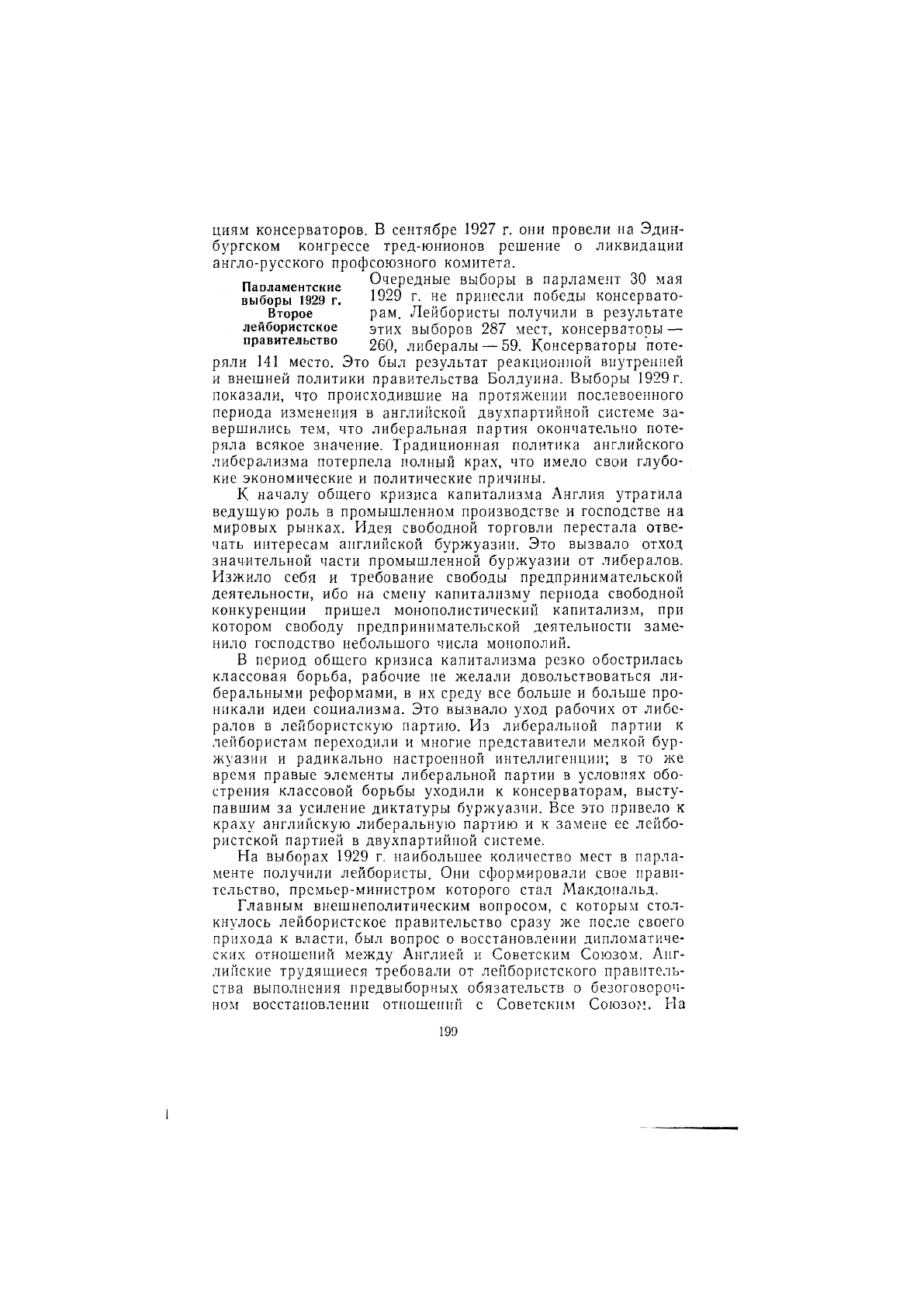 циям консерваторов. В сентябре 1927 г. они провели на Эдинбургском конгрессе тред-юнионов решение о ликвидации англо-русского профсоюзного комитета.

Парламентские выборы 1929 г. Второе лейбористское правительство

Очередные выборы в парламент 30 мая 1929 г. не принесли победы консерваторам. Лейбористы получили в результате этих выборов 287 мест, консерваторы — 260, либералы — 59. Консерваторы потеряли 141 место. Это был результат реакционной внутренней и внешней политики правительства Болдуина. Выборы 1929 г. показали, что происходившие на протяжении послевоенного периода изменения в английской двухпартийной системе завершились тем, что либеральная партия окончательно потеряла всякое значение. Традиционная политика английского либерализма потерпела полный крах, что имело свои глубокие экономические и политические причины.

К началу общего кризиса капитализма Англия утратила ведущую роль в промышленном производстве и господстве на мировых рынках. Идея свободной торговли перестала отвечать интересам английской буржуазии. Это вызвало отход значительной части промышленной буржуазии от либералов. Изжило себя и требование свободы предпринимательской деятельности, ибо на смену капитализму периода свободной конкуренции пришел монополистический капитализм, при котором свободу предпринимательской деятельности заменило господство небольшого числа монополий.

В период общего кризиса капитализма резко обострилась классовая борьба, рабочие не желали довольствоваться либеральными реформами, в их среду все больше и больше проникали идеи социализма. Это вызвало уход рабочих от либералов в лейбористскую партию. Из либеральной партии к лейбористам переходили и многие представители мелкой буржуазии и радикально настроенной интеллигенции; в то же время правые элементы либеральной партии в условиях обострения классовой борьбы уходили к консерваторам, выступавшим за усиление диктатуры буржуазии. Все это привело к краху английскую либеральную партию и к замене ее лейбористской партией в двухпартийной системе.

На выборах 1929 г. наибольшее количество мест в парламенте получили лейбористы. Они сформировали свое правительство, премьер-министром которого стал Макдональд.

Главным внешнеполитическим вопросом, с которым столкнулось лейбористское правительство сразу же после своего прихода к власти, был вопрос о восстановлении дипломатических отношений между Англией и Советским Союзом. Английские трудящиеся требовали от лейбористского правительства выполнения предвыборных обязательств о безоговорочном восстановлении отношений с Советским Союзом. На

199